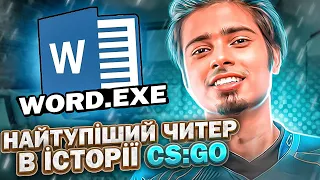 W

WORD.EXE

НАЙТУПІШИЙ ЧИТЕР В ІСТОРІЇ CS:GO